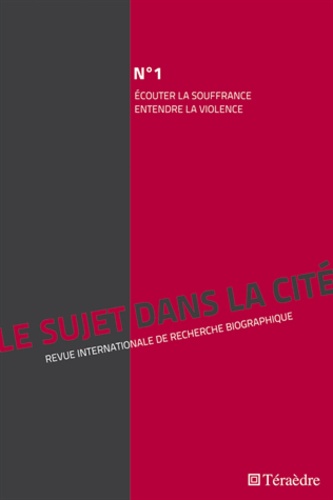 N°1

ÉCOUTER LA SOUFFRANCE
ENTENDRE LA VIOLENCE

LE SUJET DANS LA CITÉ

REVUE INTERNATIONALE DE RECHERCHE BIOGRAPHIQUE

Téraèdre